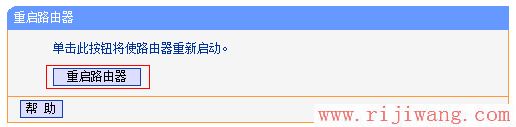 重启路由器

单击此按钮将使路由器重新启动。

重启路由器

帮 助

www.rijiwang.com